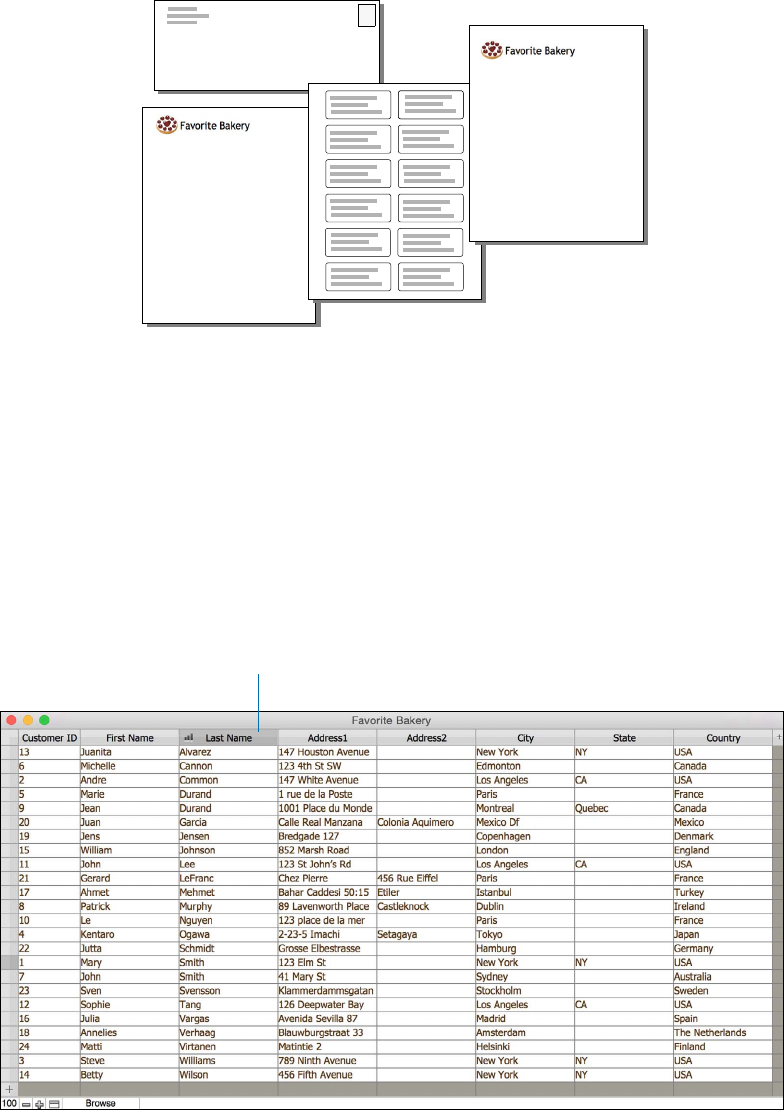 Favorite Bakery

Favorite Bakery

Favorite Bakery

| Customer ID | First Name | Last Name | Address1 | Address2 | City | State | Country |
|---|---|---|---|---|---|---|---|
| 13 | Juanita | Alvarez | 147 Houston Avenue | | New York | NY | USA |
| 6 | Michelle | Cannon | 123 4th St SW | | Edmonton | | Canada |
| 2 | Andre | Common | 147 White Avenue | | Los Angeles | CA | USA |
| 5 | Marie | Durand | 1 rue de la Poste | | Paris | | France |
| 9 | Jean | Durand | 1001 Place du Monde | | Montreal | Quebec | Canada |
| 20 | Juan | Garcia | Calle Real Manzana | Colonia Aquimero | Mexico Df | | Mexico |
| 19 | Jens | Jensen | Bredgade 127 | | Copenhagen | | Denmark |
| 15 | William | Johnson | 852 Marsh Road | | London | | England |
| 11 | John | Lee | 123 St John's Rd | | Los Angeles | CA | USA |
| 21 | Gerard | LeFranc | Chez Pierre | 456 Rue Eiffel | Paris | | France |
| 17 | Ahmet | Mehmet | Bahar Caddesi 50:15 | Etiler | Istanbul | | Turkey |
| 8 | Patrick | Murphy | 89 Lavenworth Place | Castleknock | Dublin | | Ireland |
| 10 | Le | Nguyen | 123 place de la mer | | Paris | | France |
| 4 | Kentaro | Ogawa | 2-23-5 Imachi | Setagaya | Tokyo | | Japan |
| 22 | Jutta | Schmidt | Grosse Elbestrasse | | Hamburg | | Germany |
| 1 | Mary | Smith | 123 Elm St | | New York | NY | USA |
| 7 | John | Smith | 41 Mary St | | Sydney | | Australia |
| 23 | Sven | Svensson | Klammerdammsgatan | | Stockholm | | Sweden |
| 12 | Sophie | Tang | 126 Deepwater Bay | | Los Angeles | CA | USA |
| 16 | Julia | Vargas | Avenida Sevilla 87 | | Madrid | | Spain |
| 18 | Annelies | Verhaag | Blauwburgstraat 33 | | Amsterdam | | The Netherlands |
| 24 | Matti | Virtanen | Matintie 2 | | Helsinki | | Finland |
| 3 | Steve | Williams | 789 Ninth Avenue | | New York | NY | USA |
| 14 | Betty | Wilson | 456 Fifth Avenue | | New York | NY | USA |

100 Browse